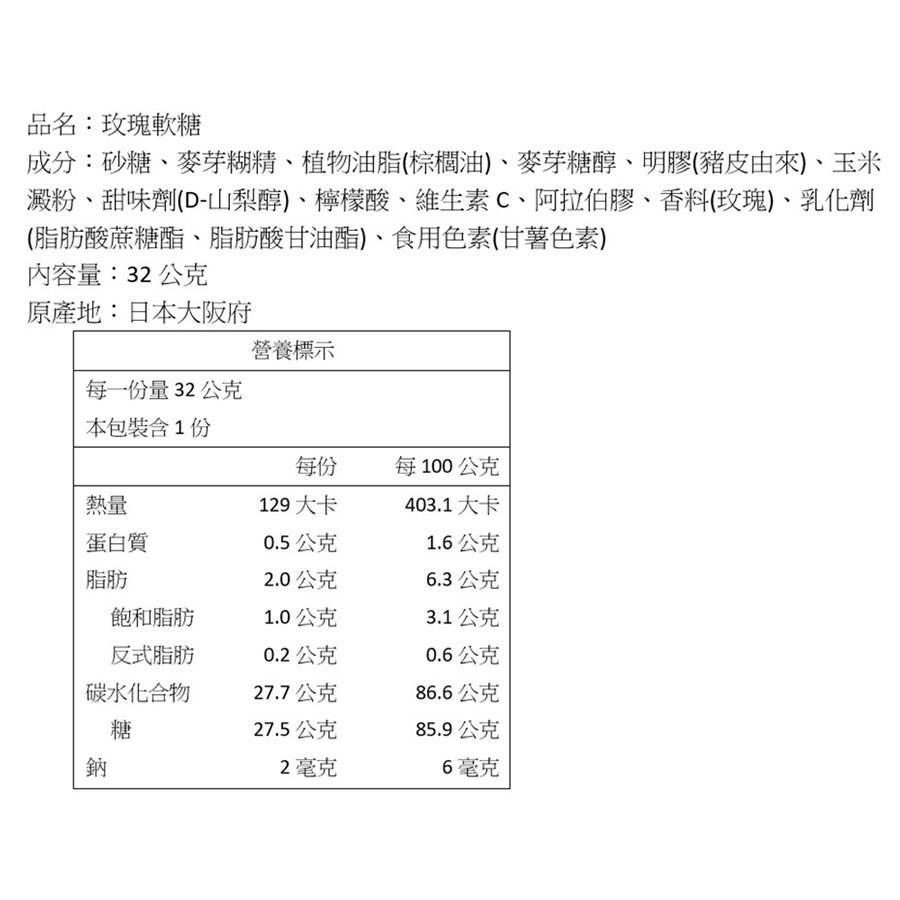 品名：玫瑰軟糖
成分：砂糖、麥芽糊精、植物油脂(棕櫚油)、麥芽糖醇、明膠(豬皮由來)、玉米澱粉、甜味劑(D-山梨醇)、檸檬酸、維生素 C、阿拉伯膠、香料(玫瑰)、乳化劑(脂肪酸蔗糖酯、脂肪酸甘油酯)、食用色素(甘薯色素)
內容量：32 公克
原產地：日本大阪府

營養標示

每一份量 32 公克
本包裝含 1 份

| | 每份 | 每 100 公克 |
|---|---|---|
| 熱量 | 129 大卡 | 403.1 大卡 |
| 蛋白質 | 0.5 公克 | 1.6 公克 |
| 脂肪 | 2.0 公克 | 6.3 公克 |
| 飽和脂肪 | 1.0 公克 | 3.1 公克 |
| 反式脂肪 | 0.2 公克 | 0.6 公克 |
| 碳水化合物 | 27.7 公克 | 86.6 公克 |
| 糖 | 27.5 公克 | 85.9 公克 |
| 鈉 | 2 毫克 | 6 毫克 |